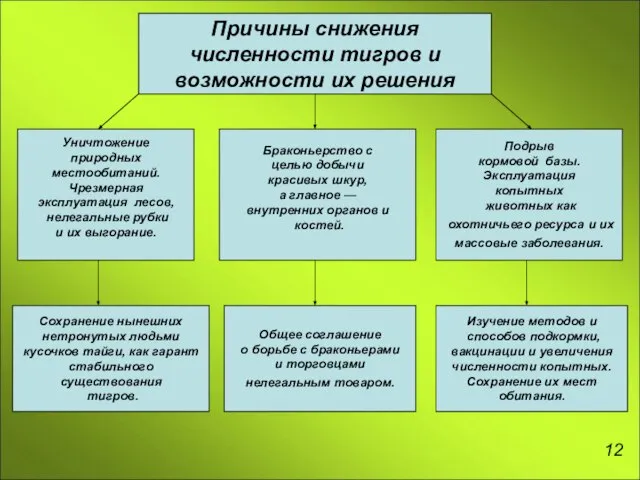 Причины снижения численности тигров и возможности их решения

Уничтожение природных местообитаний. Чрезмерная эксплуатация лесов, нелегальные рубки и их выгорание.

Браконьерство с целью добычи красивых шкур, а главное — внутренних органов и костей.

Подрыв кормовой базы. Эксплуатация копытных животных как охотничьего ресурса и их массовые заболевания.

Сохранение нынешних нетронутых людьми кусочков тайги, как гарант стабильного существования тигров.

Общее соглашение о борьбе с браконьерами и торговцами нелегальным товаром.

Изучение методов и способов подкормки, вакцинации и увеличения численности копытных. Сохранение их мест обитания.

12